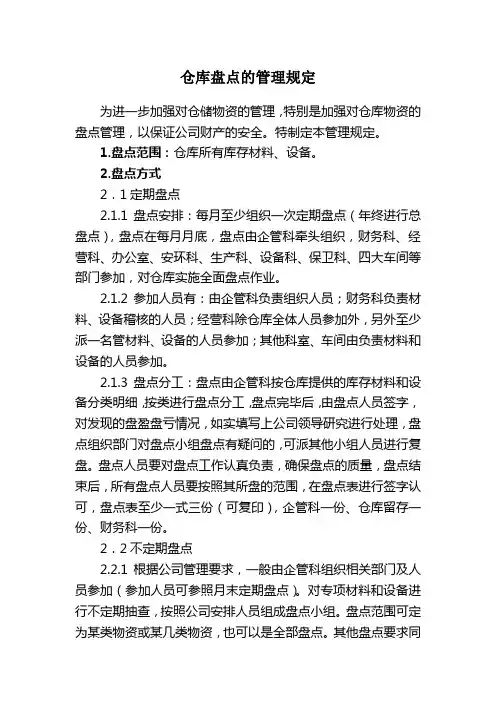 仓库盘点的管理规定

为进一步加强对仓储物资的管理，特别是加强对仓库物资的盘点管理，以保证公司财产的安全。特制定本管理规定。

1.盘点范围：仓库所有库存材料、设备。

2.盘点方式

2．1 定期盘点

2.1.1 盘点安排：每月至少组织一次定期盘点（年终进行总盘点），盘点在每月月底，盘点由企管科牵头组织，财务科、经营科、办公室、安环科、生产科、设备科、保卫科、四大车间等部门参加，对仓库实施全面盘点作业。

2.1.2 参加人员有：由企管科负责组织人员；财务科负责材料、设备稽核的人员；经营科除仓库全体人员参加外，另外至少派一名管材料、设备的人员参加；其他科室、车间由负责材料和设备的人员参加。

2.1.3 盘点分工：盘点由企管科按仓库提供的库存材料和设备分类明细，按类进行盘点分工，盘点完毕后，由盘点人员签字，对发现的盘盈盘亏情况，如实填写上公司领导研究进行处理，盘点组织部门对盘点小组盘点有疑问的，可派其他小组人员进行复盘。盘点人员要对盘点工作认真负责，确保盘点的质量，盘点结束后，所有盘点人员要按照其所盘的范围，在盘点表进行签字认可，盘点表至少一式三份（可复印），企管科一份、仓库留存一份、财务科一份。

2．2 不定期盘点

2.2.1 根据公司管理要求，一般由企管科组织相关部门及人员参加（参加人员可参照月末定期盘点）。对专项材料和设备进行不定期抽查，按照公司安排人员组成盘点小组。盘点范围可定为某类物资或某几类物资，也可以是全部盘点。其他盘点要求同